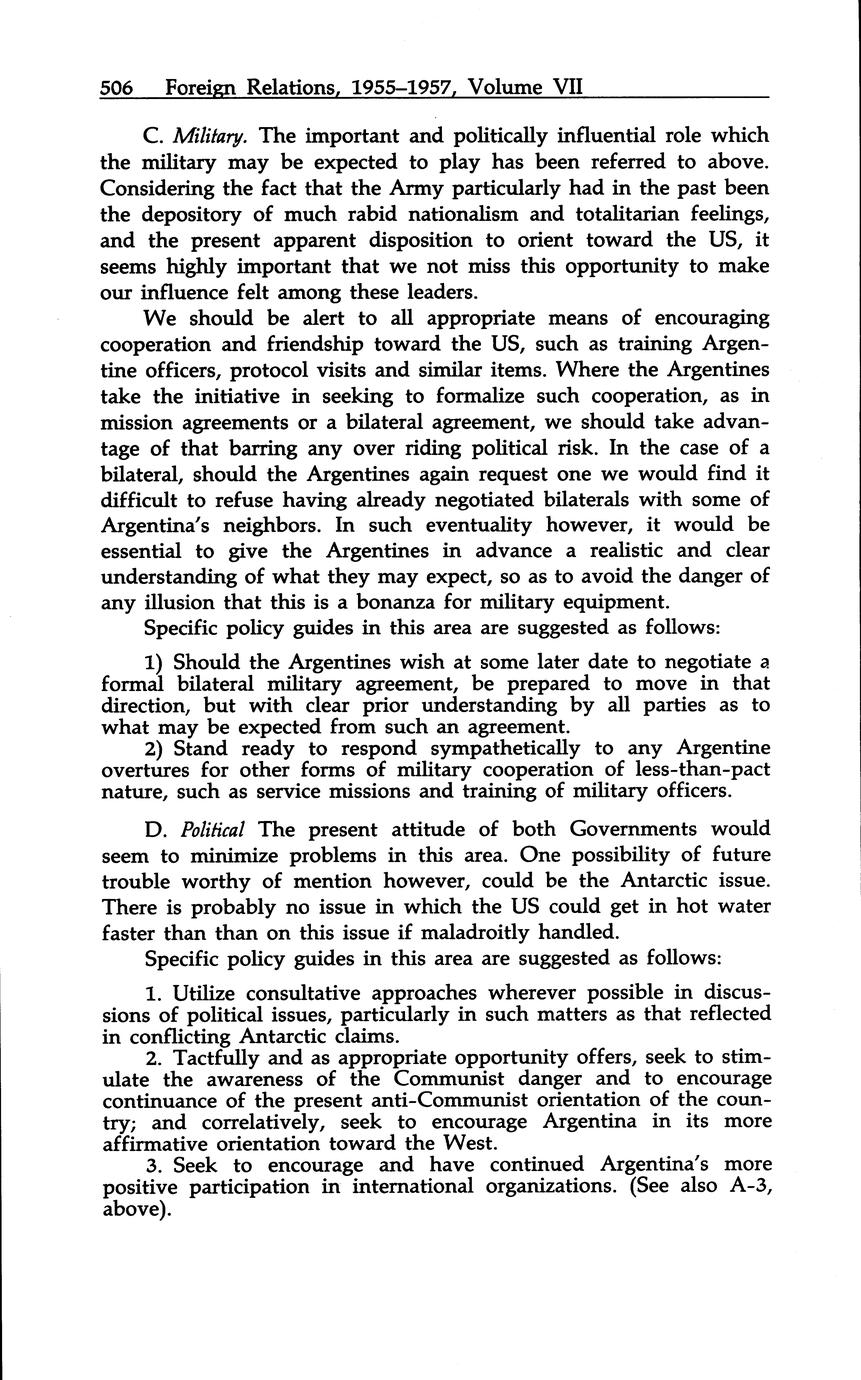 506 Foreign Relations, 1955–1957, Volume VII

C. Military. The important and politically influential role which the military may be expected to play has been referred to above. Considering the fact that the Army particularly had in the past been the depository of much rabid nationalism and totalitarian feelings, and the present apparent disposition to orient toward the US, it seems highly important that we not miss this opportunity to make our influence felt among these leaders.

We should be alert to all appropriate means of encouraging cooperation and friendship toward the US, such as training Argentine officers, protocol visits and similar items. Where the Argentines take the initiative in seeking to formalize such cooperation, as in mission agreements or a bilateral agreement, we should take advantage of that barring any over riding political risk. In the case of a bilateral, should the Argentines again request one we would find it difficult to refuse having already negotiated bilaterals with some of Argentina's neighbors. In such eventuality however, it would be essential to give the Argentines in advance a realistic and clear understanding of what they may expect, so as to avoid the danger of any illusion that this is a bonanza for military equipment.

Specific policy guides in this area are suggested as follows:

1) Should the Argentines wish at some later date to negotiate a formal bilateral military agreement, be prepared to move in that direction, but with clear prior understanding by all parties as to what may be expected from such an agreement.

2) Stand ready to respond sympathetically to any Argentine overtures for other forms of military cooperation of less-than-pact nature, such as service missions and training of military officers.

D. Political The present attitude of both Governments would seem to minimize problems in this area. One possibility of future trouble worthy of mention however, could be the Antarctic issue. There is probably no issue in which the US could get in hot water faster than than on this issue if maladroitly handled.

Specific policy guides in this area are suggested as follows:

1. Utilize consultative approaches wherever possible in discussions of political issues, particularly in such matters as that reflected in conflicting Antarctic claims.

2. Tactfully and as appropriate opportunity offers, seek to stimulate the awareness of the Communist danger and to encourage continuance of the present anti-Communist orientation of the country; and correlatively, seek to encourage Argentina in its more affirmative orientation toward the West.

3. Seek to encourage and have continued Argentina's more positive participation in international organizations. (See also A-3, above).